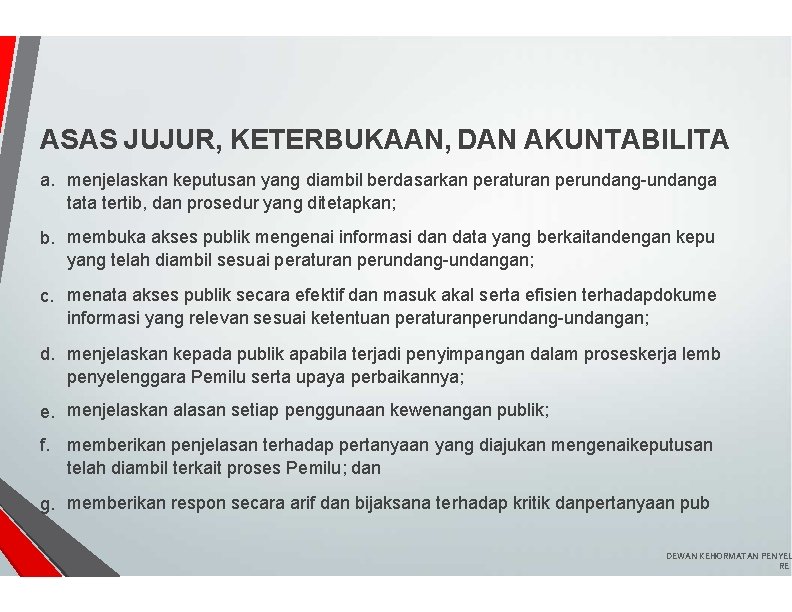 ASAS JUJUR, KETERBUKAAN, DAN AKUNTABILITA

a. menjelaskan keputusan yang diambil berdasarkan peraturan perundang-undanga tata tertib, dan prosedur yang ditetapkan;

b. membuka akses publik mengenai informasi dan data yang berkaitandengan kepu yang telah diambil sesuai peraturan perundang-undangan;

c. menata akses publik secara efektif dan masuk akal serta efisien terhadapdokume informasi yang relevan sesuai ketentuan peraturanperundang-undangan;

d. menjelaskan kepada publik apabila terjadi penyimpangan dalam proseskerja lemb penyelenggara Pemilu serta upaya perbaikannya;

e. menjelaskan alasan setiap penggunaan kewenangan publik;

f. memberikan penjelasan terhadap pertanyaan yang diajukan mengenaikeputusan telah diambil terkait proses Pemilu; dan

g. memberikan respon secara arif dan bijaksana terhadap kritik danpertanyaan pub

DEWAN KEHORMATAN PENYEL
RE